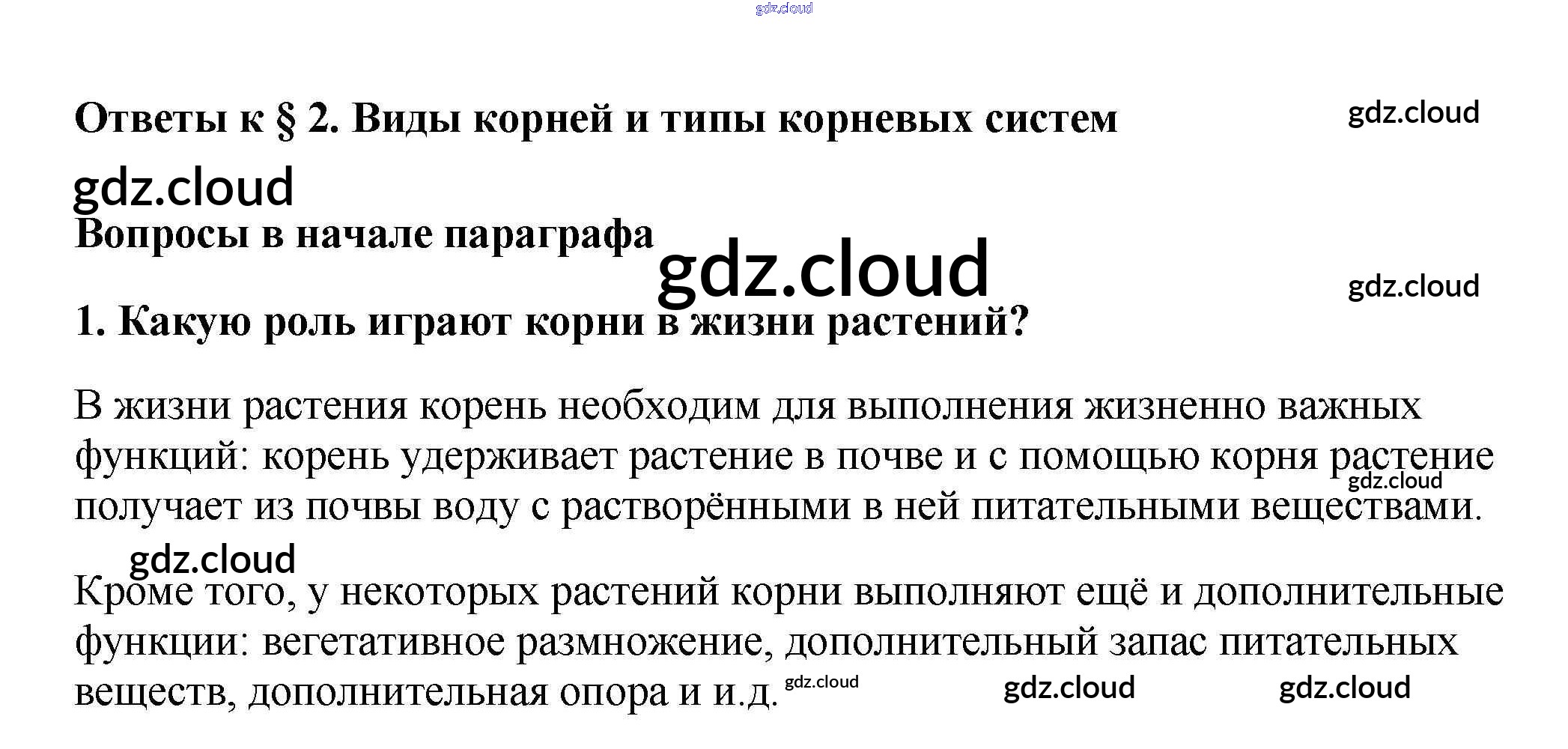 gdz.cloud

Ответы к § 2. Виды корней и типы корневых систем

gdz.cloud

gdz.cloud

Вопросы в начале параграфа

gdz.cloud

gdz.cloud

1. Какую роль играют корни в жизни растений?

В жизни растения корень необходим для выполнения жизненно важных функций: корень удерживает растение в почве и с помощью корня растение получает из почвы воду с растворёнными в ней питательными веществами.

gdz.cloud

gdz.cloud

Кроме того, у некоторых растений корни выполняют ещё и дополнительные функции: вегетативное размножение, дополнительный запас питательных веществ, дополнительная опора и и.д.

gdz.cloud gdz.cloud gdz.cloud